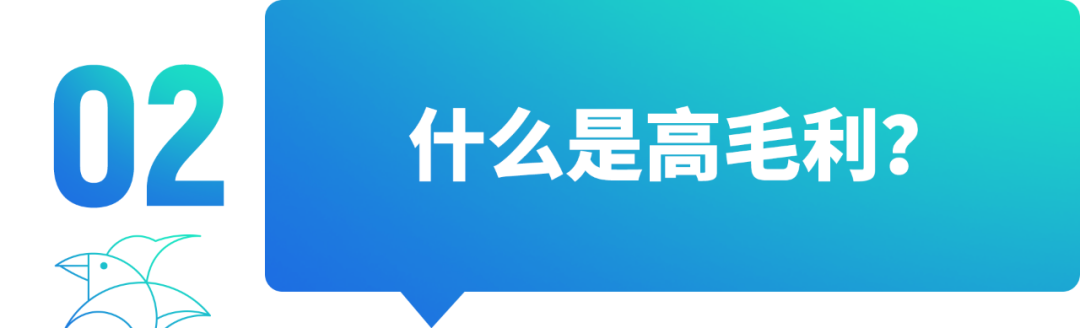 02

什么是高毛利?